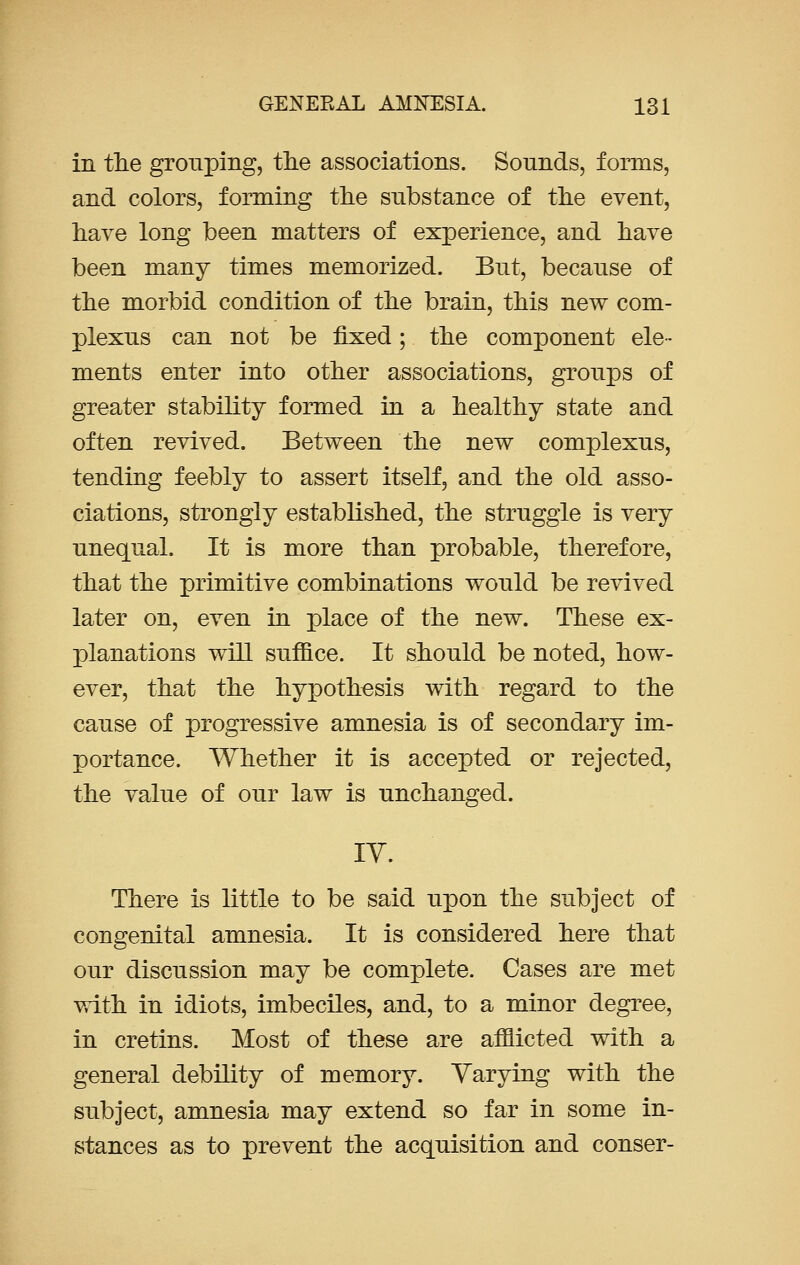 GENERAL AMNESIA. 131

in the grouping, the associations. Sounds, forms, and colors, forming the substance of the event, have long been matters of experience, and have been many times memorized. But, because of the morbid condition of the brain, this new complexus can not be fixed; the component elements enter into other associations, groups of greater stability formed in a healthy state and often revived. Between the new complexus, tending feebly to assert itself, and the old associations, strongly established, the struggle is very unequal. It is more than probable, therefore, that the primitive combinations would be revived later on, even in place of the new. These explanations will suffice. It should be noted, however, that the hypothesis with regard to the cause of progressive amnesia is of secondary importance. Whether it is accepted or rejected, the value of our law is unchanged.

IV.

There is little to be said upon the subject of congenital amnesia. It is considered here that our discussion may be complete. Cases are met with in idiots, imbeciles, and, to a minor degree, in cretins. Most of these are afflicted with a general debility of memory. Varying with the subject, amnesia may extend so far in some instances as to prevent the acquisition and conser-